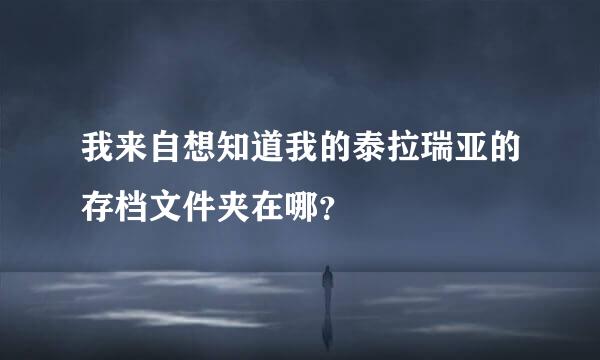 我来自想知道我的泰拉瑞亚的存档文件夹在哪?